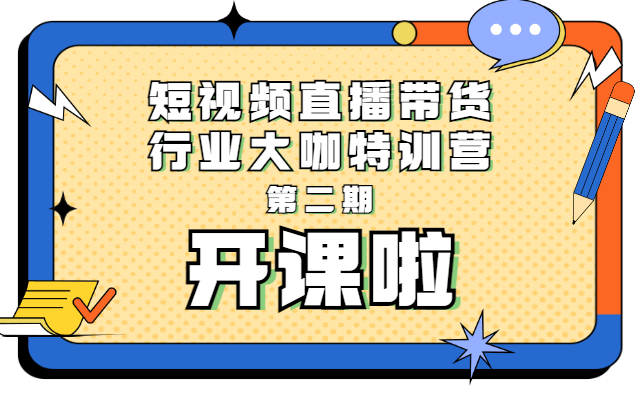 短视频直播带货
行业大咖特训营
第二期
开课啦